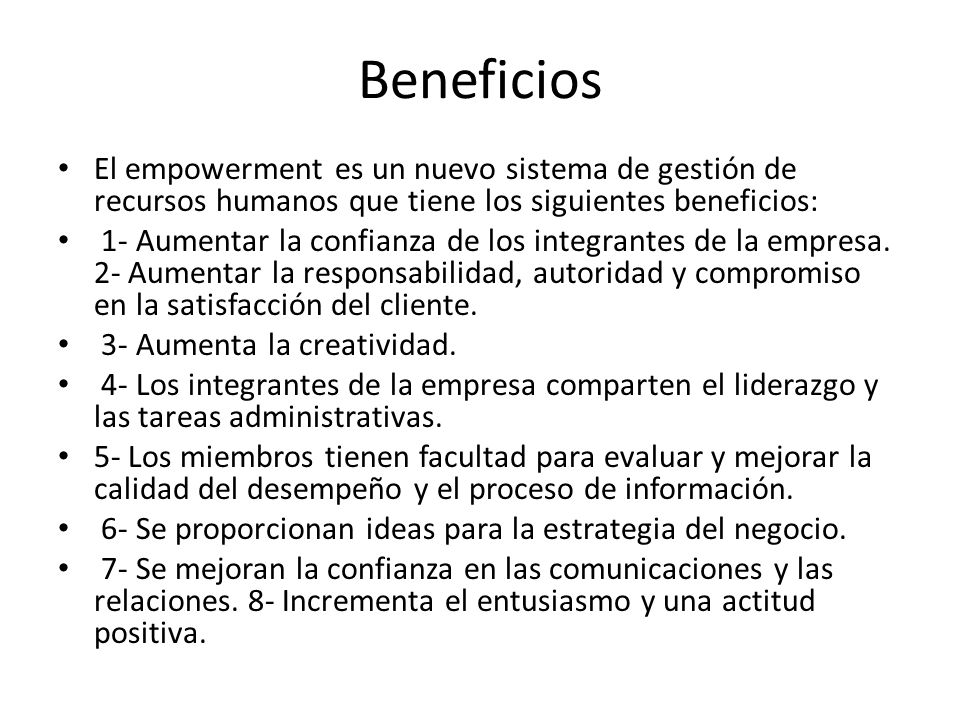 Beneficios

• El empowerment es un nuevo sistema de gestión de recursos humanos que tiene los siguientes beneficios:
• 1- Aumentar la confianza de los integrantes de la empresa. 2- Aumentar la responsabilidad, autoridad y compromiso en la satisfacción del cliente.
• 3- Aumenta la creatividad.
• 4- Los integrantes de la empresa comparten el liderazgo y las tareas administrativas.
• 5- Los miembros tienen facultad para evaluar y mejorar la calidad del desempeño y el proceso de información.
• 6- Se proporcionan ideas para la estrategia del negocio.
• 7- Se mejoran la confianza en las comunicaciones y las relaciones. 8- Incrementa el entusiasmo y una actitud positiva.